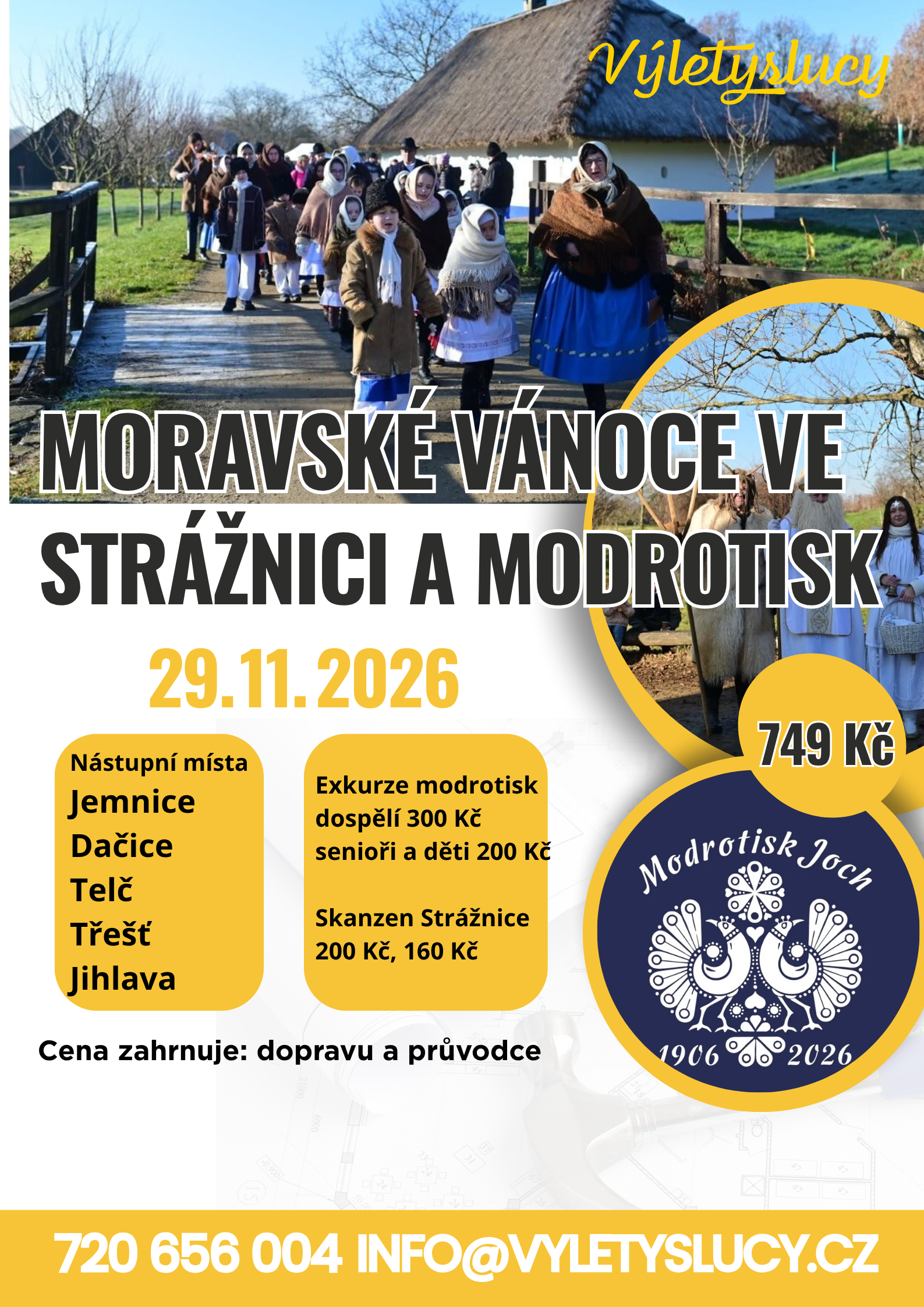 Výletyslucy

MORAVSKÉ VÁNOCE VE STRÁŽNICI A MODROTISK

29.11.2026

749 Kč

Nástupní místa
Jemnice
Dačice
Telč
Třešť
Jihlava

Exkurze modrotisk
dospělí 300 Kč
senioři a děti 200 Kč

Skanzen Strážnice
200 Kč, 160 Kč

Modrotisk Joch
1906 2026

Cena zahrnuje: dopravu a průvodce

720 656 004 INFO@VYLETYSLUCY.CZ